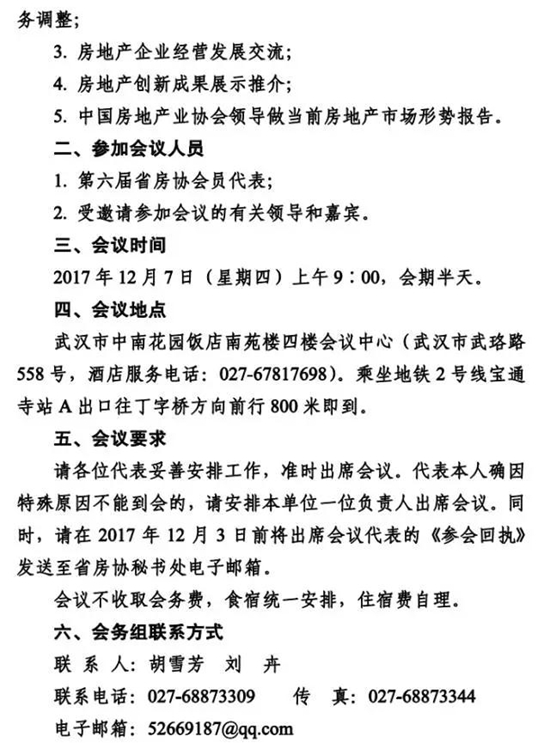 务调整；

3. 房地产企业经营发展交流；

4. 房地产创新成果展示推介；

5. 中国房地产业协会领导做当前房地产市场形势报告。

二、参加会议人员

1. 第六届省房协会员代表；

2. 受邀请参加会议的有关领导和嘉宾。

三、会议时间

2017 年 12 月 7 日（星期四）上午 9：00，会期半天。

四、会议地点

武汉市中南花园饭店南苑楼四楼会议中心（武汉市武珞路 558 号，酒店服务电话：027-67817698）。乘坐地铁 2 号线宝通寺站 A 出口往丁字桥方向前行 800 米即到。

五、会议要求

请各位代表妥善安排工作，准时出席会议。代表本人确因特殊原因不能到会的，请安排本单位一位负责人出席会议。同时，请在 2017 年 12 月 3 日前将出席会议代表的《参会回执》发送至省房协秘书处电子邮箱。

会议不收取会务费，食宿统一安排，住宿费自理。

六、会务组联系方式

联 系 人：胡雪芳　刘　卉

联系电话：027-68873309　　传　真：027-68873344

电子邮箱：52669187@qq.com